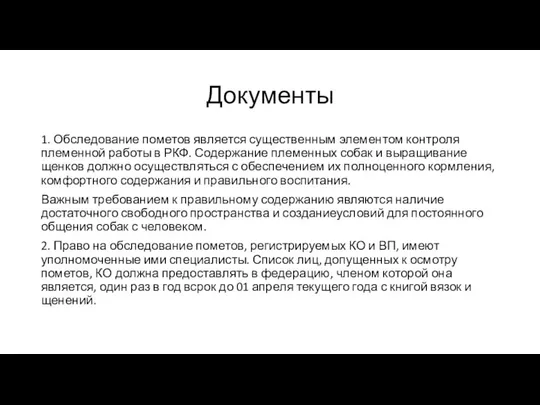 Документы

1. Обследование пометов является существенным элементом контроля племенной работы в РКФ. Содержание племенных собак и выращивание щенков должно осуществляться с обеспечением их полноценного кормления, комфортного содержания и правильного воспитания.

Важным требованием к правильному содержанию являются наличие достаточного свободного пространства и созданиеусловий для постоянного общения собак с человеком.

2. Право на обследование пометов, регистрируемых КО и ВП, имеют уполномоченные ими специалисты. Список лиц, допущенных к осмотру пометов, КО должна предоставлять в федерацию, членом которой она является, один раз в год всрок до 01 апреля текущего года с книгой вязок и щенений.